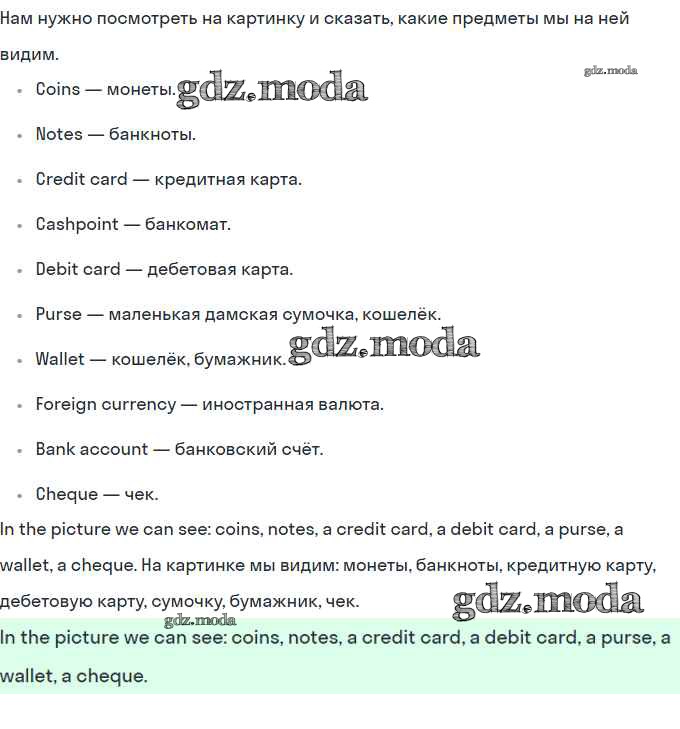 Нам нужно посмотреть на картинку и сказать, какие предметы мы на ней видим.

gdz.moda

- Coins — монеты. gdz.moda
- Notes — банкноты.
- Credit card — кредитная карта.
- Cashpoint — банкомат.
- Debit card — дебетовая карта.
- Purse — маленькая дамская сумочка, кошелёк.
- Wallet — кошелёк, бумажник. gdz.moda
- Foreign currency — иностранная валюта.
- Bank account — банковский счёт.
- Cheque — чек.

In the picture we can see: coins, notes, a credit card, a debit card, a purse, a wallet, a cheque. На картинке мы видим: монеты, банкноты, кредитную карту, дебетовую карту, сумочку, бумажник, чек. gdz.moda

gdz.moda

In the picture we can see: coins, notes, a credit card, a debit card, a purse, a wallet, a cheque.